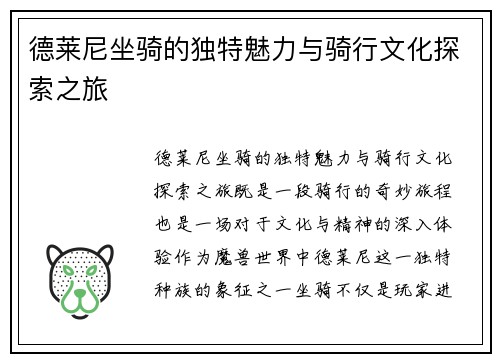 德莱尼坐骑的独特魅力与骑行文化探索之旅

德莱尼坐骑的独特魅力与骑行文化探索之旅既是一段骑行的奇妙旅程也是一场对于文化与精神的深入体验作为魔兽世界中德莱尼这一独特种族的象征之一坐骑不仅是玩家进